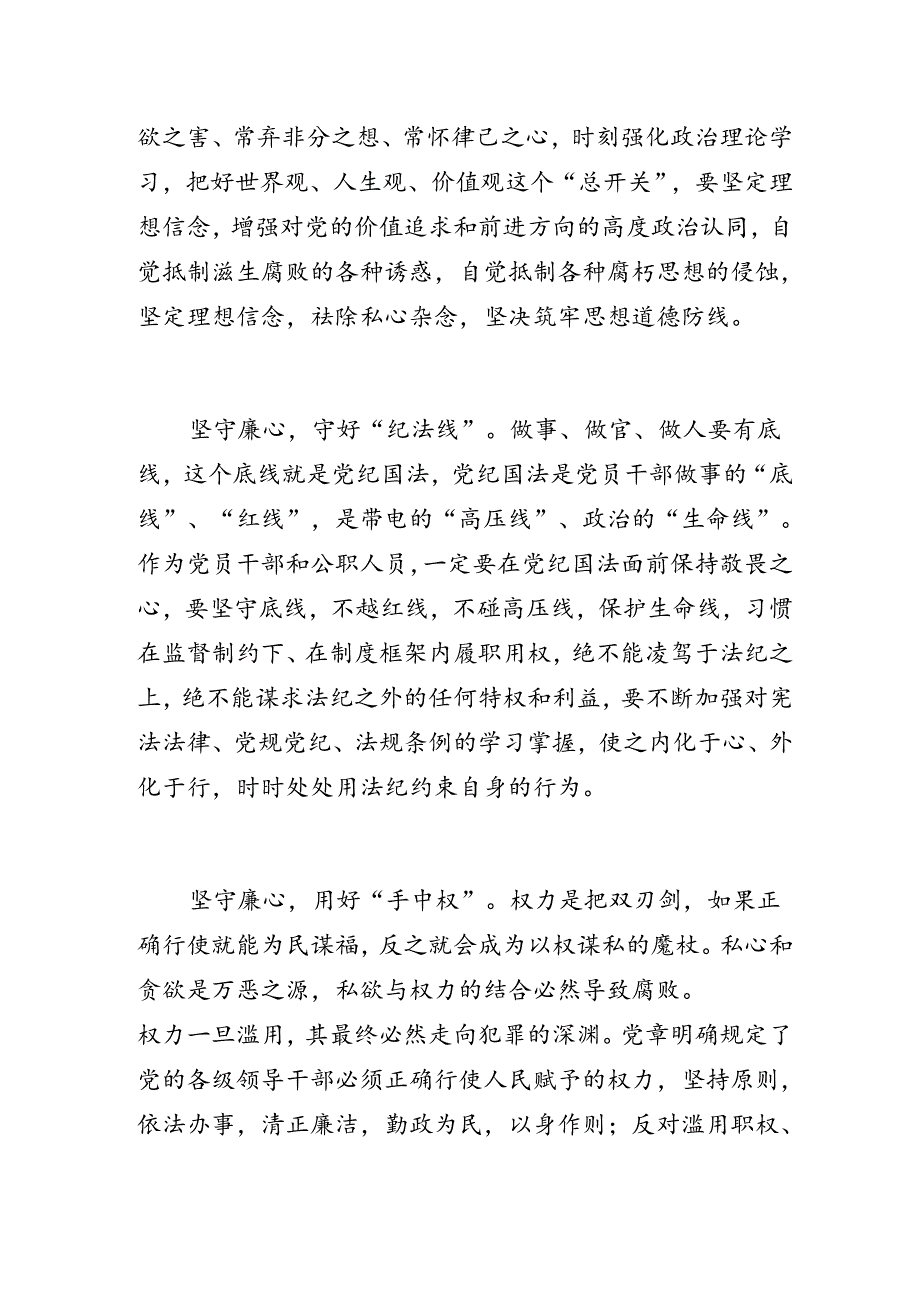 欲之害、常弃非分之想、常怀律己之心，时刻强化政治理论学习，把好世界观、人生观、价值观这个“总开关”，要坚定理想信念，增强对党的价值追求和前进方向的高度政治认同，自觉抵制滋生腐败的各种诱惑，自觉抵制各种腐朽思想的侵蚀，坚定理想信念，祛除私心杂念，坚决筑牢思想道德防线。

坚守廉心，守好“纪法线”。做事、做官、做人要有底线，这个底线就是党纪国法，党纪国法是党员干部做事的“底线”、“红线”，是带电的“高压线”、政治的“生命线”。作为党员干部和公职人员，一定要在党纪国法面前保持敬畏之心，要坚守底线，不越红线，不碰高压线，保护生命线，习惯在监督制约下、在制度框架内履职用权，绝不能凌驾于法纪之上，绝不能谋求法纪之外的任何特权和利益，要不断加强对宪法法律、党规党纪、法规条例的学习掌握，使之内化于心、外化于行，时时处处用法纪约束自身的行为。

坚守廉心，用好“手中权”。权力是把双刃剑，如果正确行使就能为民谋福，反之就会成为以权谋私的魔杖。私心和贪欲是万恶之源，私欲与权力的结合必然导致腐败。
权力一旦滥用，其最终必然走向犯罪的深渊。党章明确规定了党的各级领导干部必须正确行使人民赋予的权力，坚持原则，依法办事，清正廉洁，勤政为民，以身作则；反对滥用职权、